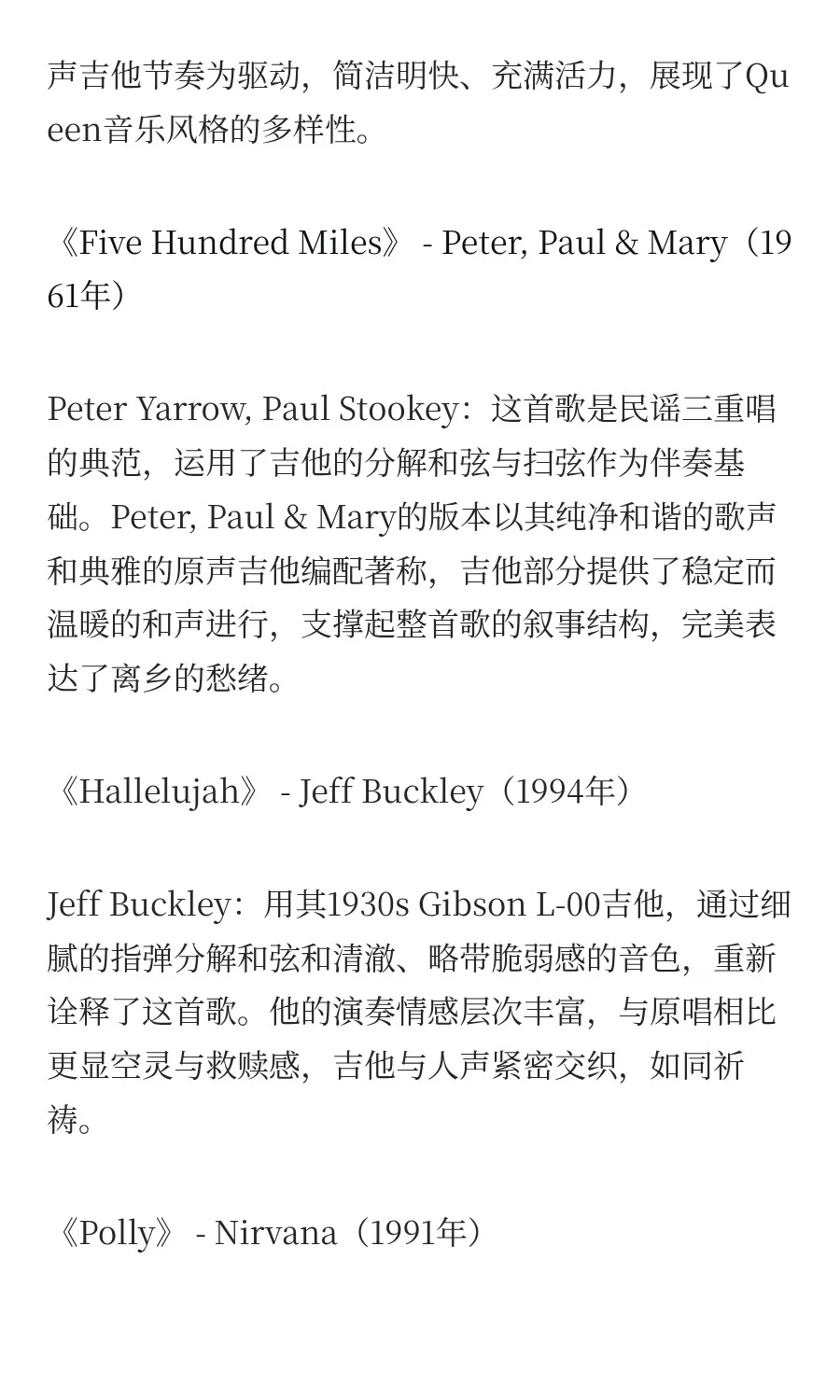 声吉他节奏为驱动，简洁明快、充满活力，展现了Queen音乐风格的多样性。

《Five Hundred Miles》 - Peter, Paul & Mary（1961年）

Peter Yarrow, Paul Stookey：这首歌是民谣三重唱的典范，运用了吉他的分解和弦与扫弦作为伴奏基础。Peter, Paul & Mary的版本以其纯净和谐的歌声和典雅的原声吉他编配著称，吉他部分提供了稳定而温暖的和声进行，支撑起整首歌的叙事结构，完美表达了离乡的愁绪。

《Hallelujah》 - Jeff Buckley（1994年）

Jeff Buckley：用其1930s Gibson L-00吉他，通过细腻的指弹分解和弦和清澈、略带脆弱感的音色，重新诠释了这首歌。他的演奏情感层次丰富，与原唱相比更显空灵与救赎感，吉他与人声紧密交织，如同祈祷。

《Polly》 - Nirvana（1991年）